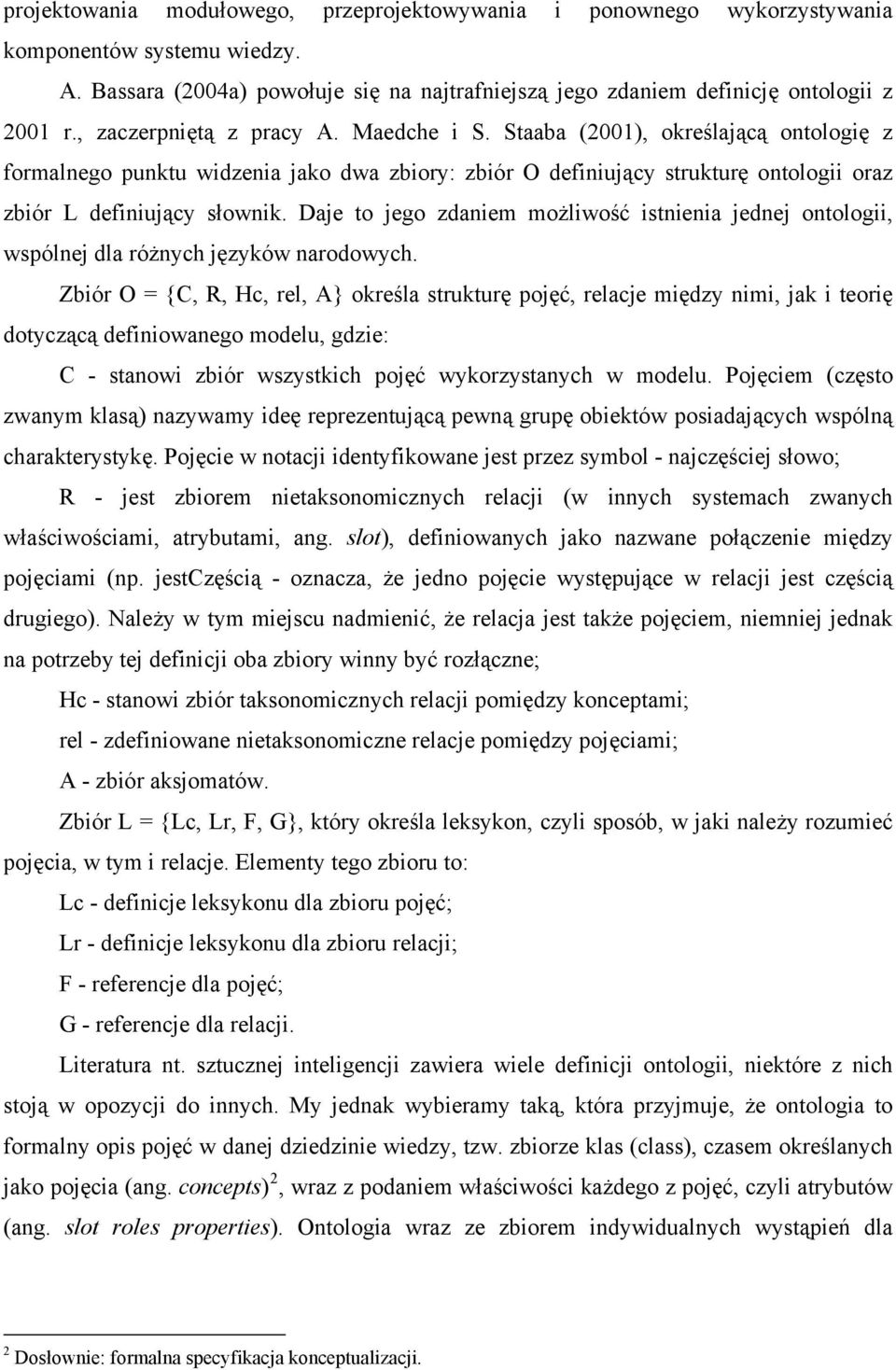 projektowania modułowego, przeprojektowywania i ponownego wykorzystywania komponentów systemu wiedzy.

A. Bassara (2004a) powołuje się na najtrafniejszą jego zdaniem definicję ontologii z 2001 r., zaczerpniętą z pracy A. Maedche i S. Staaba (2001), określającą ontologię z formalnego punktu widzenia jako dwa zbiory: zbiór O definiujący strukturę ontologii oraz zbiór L definiujący słownik. Daje to jego zdaniem możliwość istnienia jednej ontologii, wspólnej dla różnych języków narodowych.

Zbiór O = {C, R, Hc, rel, A} określa strukturę pojęć, relacje między nimi, jak i teorię dotyczącą definiowanego modelu, gdzie:

C - stanowi zbiór wszystkich pojęć wykorzystanych w modelu. Pojęciem (często zwanym klasą) nazywamy ideę reprezentującą pewną grupę obiektów posiadających wspólną charakterystykę. Pojęcie w notacji identyfikowane jest przez symbol - najczęściej słowo;

R - jest zbiorem nietaksonomicznych relacji (w innych systemach zwanych właściwościami, atrybutami, ang. slot), definiowanych jako nazwane połączenie między pojęciami (np. jestCzęścią - oznacza, że jedno pojęcie występujące w relacji jest częścią drugiego). Należy w tym miejscu nadmienić, że relacja jest także pojęciem, niemniej jednak na potrzeby tej definicji oba zbiory winny być rozłączne;

Hc - stanowi zbiór taksonomicznych relacji pomiędzy konceptami;

rel - zdefiniowane nietaksonomiczne relacje pomiędzy pojęciami;

A - zbiór aksjomatów.

Zbiór L = {Lc, Lr, F, G}, który określa leksykon, czyli sposób, w jaki należy rozumieć pojęcia, w tym i relacje. Elementy tego zbioru to:

Lc - definicje leksykonu dla zbioru pojęć;

Lr - definicje leksykonu dla zbioru relacji;

F - referencje dla pojęć;

G - referencje dla relacji.

Literatura nt. sztucznej inteligencji zawiera wiele definicji ontologii, niektóre z nich stoją w opozycji do innych. My jednak wybieramy taką, która przyjmuje, że ontologia to formalny opis pojęć w danej dziedzinie wiedzy, tzw. zbiorze klas (class), czasem określanych jako pojęcia (ang. concepts)$^2$, wraz z podaniem właściwości każdego z pojęć, czyli atrybutów (ang. slot roles properties). Ontologia wraz ze zbiorem indywidualnych wystąpień dla

$^2$ Dosłownie: formalna specyfikacja konceptualizacji.